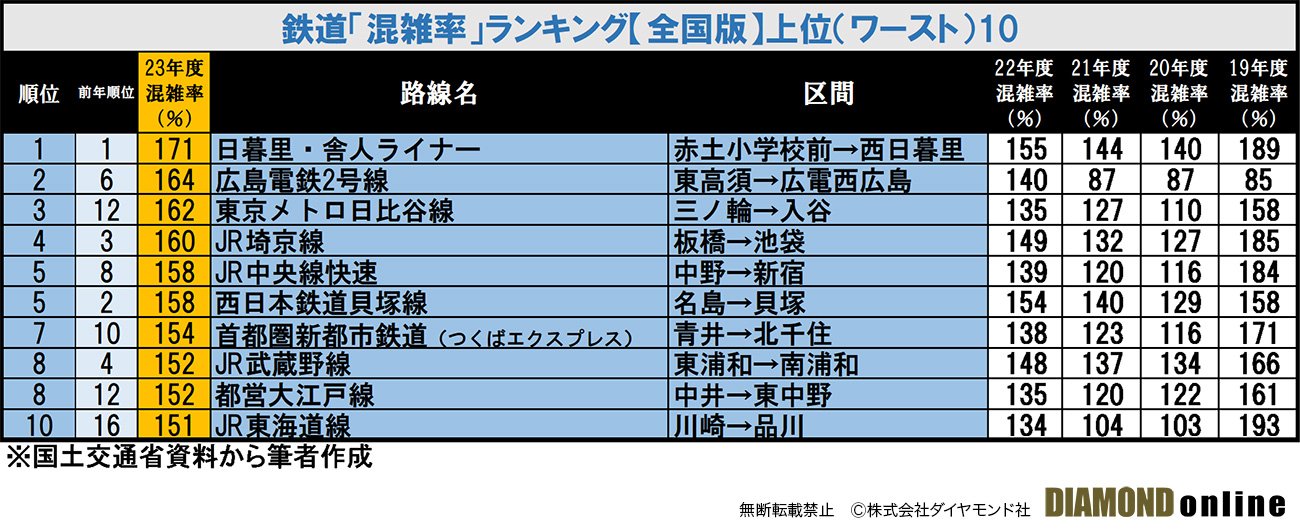 鉄道「混雑率」ランキング【全国版】上位(ワースト)10

| 順位 | 前年順位 | 23年度混雑率(%) | 路線名 | 区間 | 22年度混雑率(%) | 21年度混雑率(%) | 20年度混雑率(%) | 19年度混雑率(%) |
|---|---|---|---|---|---|---|---|---|
| 1 | 1 | 171 | 日暮里・舎人ライナー | 赤土小学校前→西日暮里 | 155 | 144 | 140 | 189 |
| 2 | 6 | 164 | 広島電鉄2号線 | 東高須→広電西広島 | 140 | 87 | 87 | 85 |
| 3 | 12 | 162 | 東京メトロ日比谷線 | 三ノ輪→入谷 | 135 | 127 | 110 | 158 |
| 4 | 3 | 160 | JR埼京線 | 板橋→池袋 | 149 | 132 | 127 | 185 |
| 5 | 8 | 158 | JR中央線快速 | 中野→新宿 | 139 | 120 | 116 | 184 |
| 5 | 2 | 158 | 西日本鉄道貝塚線 | 名島→貝塚 | 154 | 140 | 129 | 158 |
| 7 | 10 | 154 | 首都圏新都市鉄道(つくばエクスプレス) | 青井→北千住 | 138 | 123 | 116 | 171 |
| 8 | 4 | 152 | JR武蔵野線 | 東浦和→南浦和 | 148 | 137 | 134 | 166 |
| 8 | 12 | 152 | 都営大江戸線 | 中井→東中野 | 135 | 120 | 122 | 161 |
| 10 | 16 | 151 | JR東海道線 | 川崎→品川 | 134 | 104 | 103 | 193 |

※国土交通省資料から筆者作成

無断転載禁止 ©株式会社ダイヤモンド社 DIAMOND online